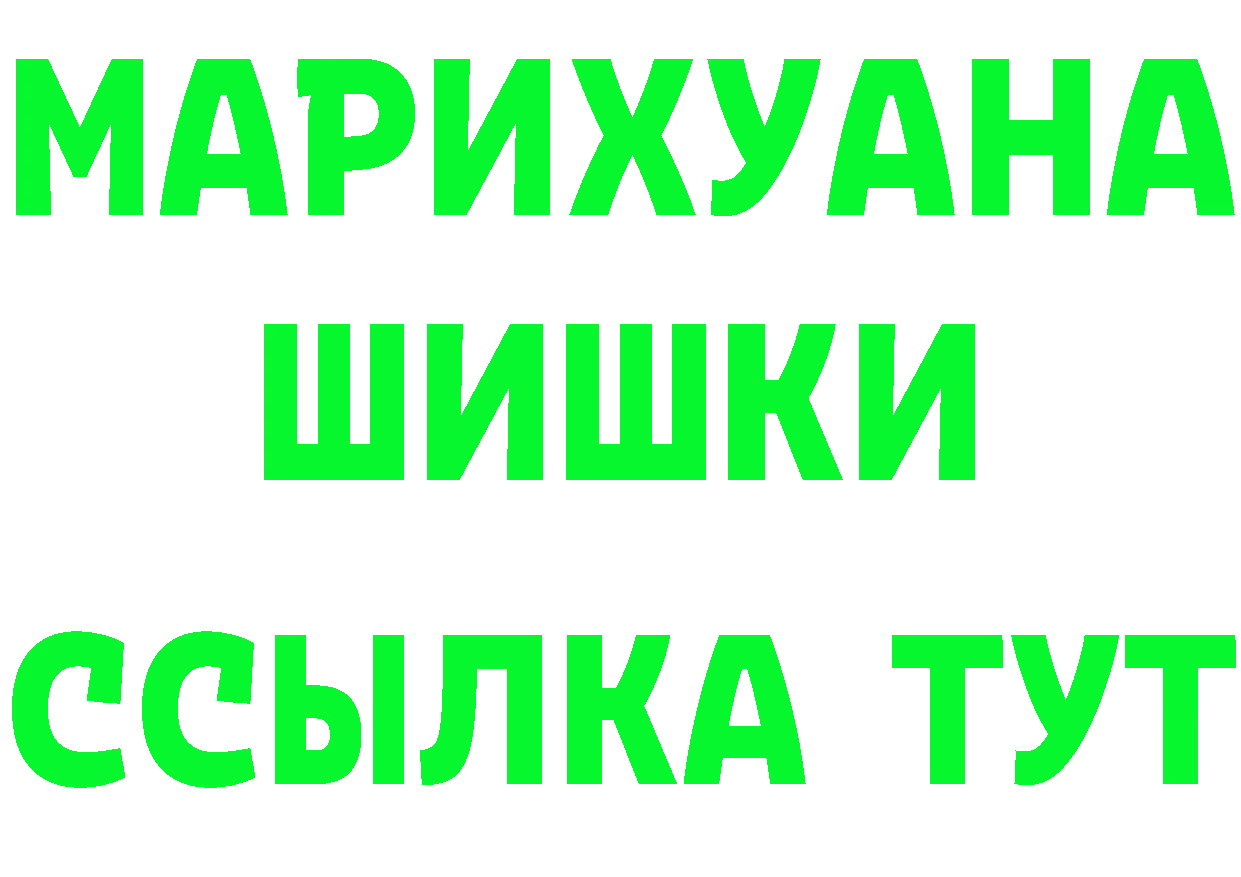 МАРИХУАНА ШИШКИ
ССЫЛКА ТУТ